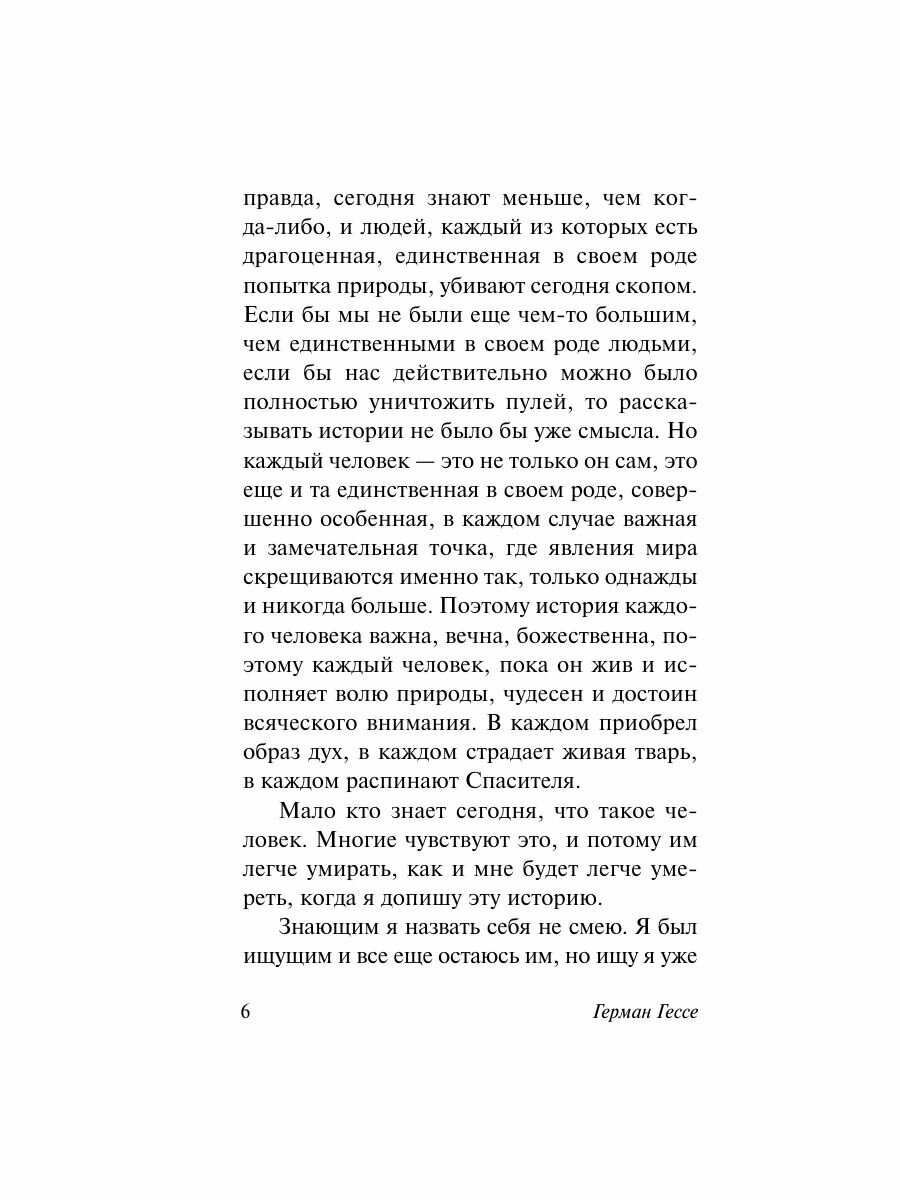 правда, сегодня знают меньше, чем когда-либо, и людей, каждый из которых есть драгоценная, единственная в своем роде попытка природы, убивают сегодня скопом. Если бы мы не были еще чем-то большим, чем единственными в своем роде людьми, если бы нас действительно можно было полностью уничтожить пулей, то рассказывать истории не было бы уже смысла. Но каждый человек — это не только он сам, это еще и та единственная в своем роде, совершенно особенная, в каждом случае важная и замечательная точка, где явления мира скрещиваются именно так, только однажды и никогда больше. Поэтому история каждого человека важна, вечна, божественна, поэтому каждый человек, пока он жив и исполняет волю природы, чудесен и достоин всяческого внимания. В каждом приобрел образ дух, в каждом страдает живая тварь, в каждом распинают Спасителя.

Мало кто знает сегодня, что такое человек. Многие чувствуют это, и потому им легче умирать, как и мне будет легче умереть, когда я допишу эту историю.

Знающим я назвать себя не смею. Я был ищущим и все еще остаюсь им, но ищу я уже

6 Герман Гессе